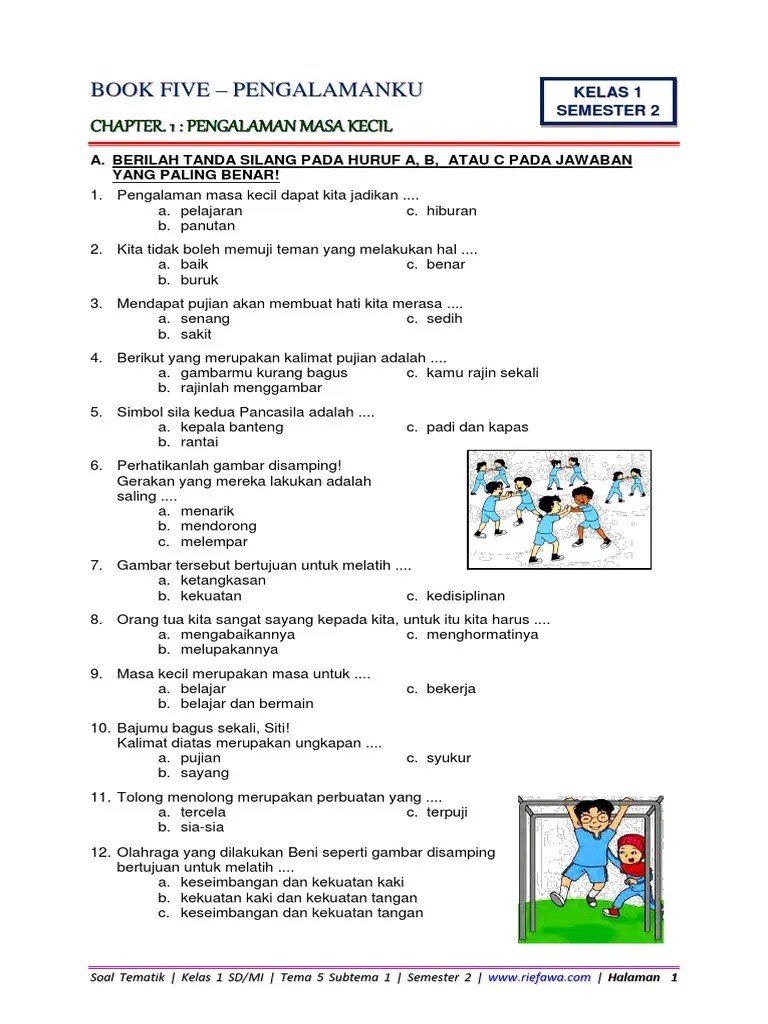 BOOK FIVE – PENGALAMANKU

KELAS 1
SEMESTER 2

CHAPTER. 1 : PENGALAMAN MASA KECIL

A. BERILAH TANDA SILANG PADA HURUF A, B, ATAU C PADA JAWABAN YANG PALING BENAR!

1. Pengalaman masa kecil dapat kita jadikan ....
a. pelajaran
b. panutan
c. hiburan

2. Kita tidak boleh memuji teman yang melakukan hal ....
a. baik
b. buruk
c. benar

3. Mendapat pujian akan membuat hati kita merasa ....
a. senang
b. sakit
c. sedih

4. Berikut yang merupakan kalimat pujian adalah ....
a. gambarmu kurang bagus
b. rajinlah menggambar
c. kamu rajin sekali

5. Simbol sila kedua Pancasila adalah ....
a. kepala banteng
b. rantai
c. padi dan kapas

6. Perhatikanlah gambar disamping!
Gerakan yang mereka lakukan adalah saling ....
a. menarik
b. mendorong
c. melempar

7. Gambar tersebut bertujuan untuk melatih ....
a. ketangkasan
b. kekuatan
c. kedisiplinan

8. Orang tua kita sangat sayang kepada kita, untuk itu kita harus ....
a. mengabaikannya
b. melupakannya
c. menghormatinya

9. Masa kecil merupakan masa untuk ....
a. belajar
b. belajar dan bermain
c. bekerja

10. Bajumu bagus sekali, Siti!
Kalimat diatas merupakan ungkapan ....
a. pujian
b. sayang
c. syukur

11. Tolong menolong merupakan perbuatan yang ....
a. tercela
b. sia-sia
c. terpuji

12. Olahraga yang dilakukan Beni seperti gambar disamping bertujuan untuk melatih ....
a. keseimbangan dan kekuatan kaki
b. kekuatan kaki dan kekuatan tangan
c. keseimbangan dan kekuatan tangan

Soal Tematik | Kelas 1 SD/MI | Tema 5 Subtema 1 | Semester 2 | www.riefawa.com | Halaman 1